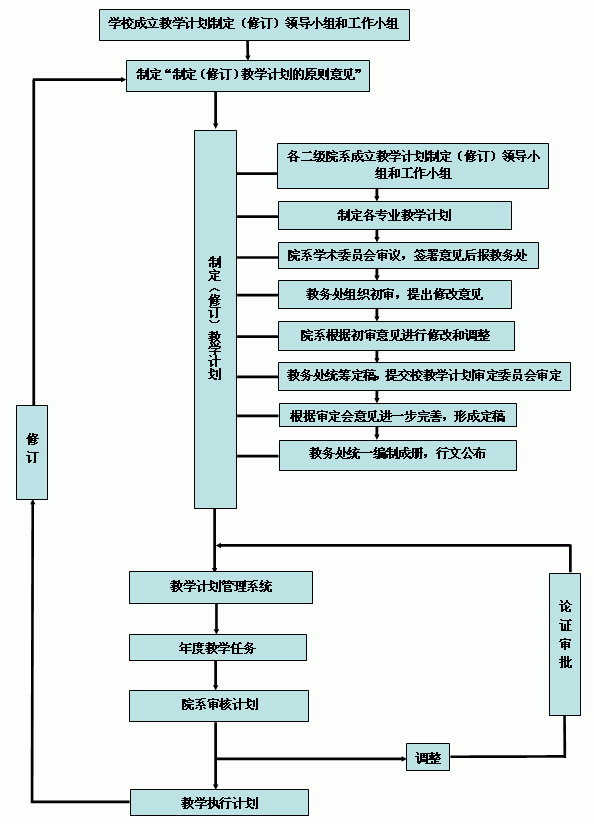 学校成立教学计划制定（修订）领导小组和工作小组

制定“制定（修订）教学计划的原则意见”

制定（修订）教学计划

各二级院系成立教学计划制定（修订）领导小组和工作小组

制定各专业教学计划

院系学术委员会审议，签署意见后报教务处

教务处组织初审，提出修改意见

院系根据初审意见进行修改和调整

教务处统筹定稿，提交校教学计划审定委员会审定

根据审定会意见进一步完善，形成定稿

教务处统一编制成册，行文公布

修订

教学计划管理系统

年度教学任务

院系审核计划

调整

论证审批

教学执行计划